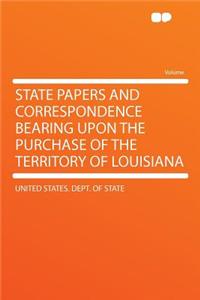 Volume

STATE PAPERS AND CORRESPONDENCE BEARING UPON THE PURCHASE OF THE TERRITORY OF LOUISIANA

UNITED STATES. DEPT. OF STATE